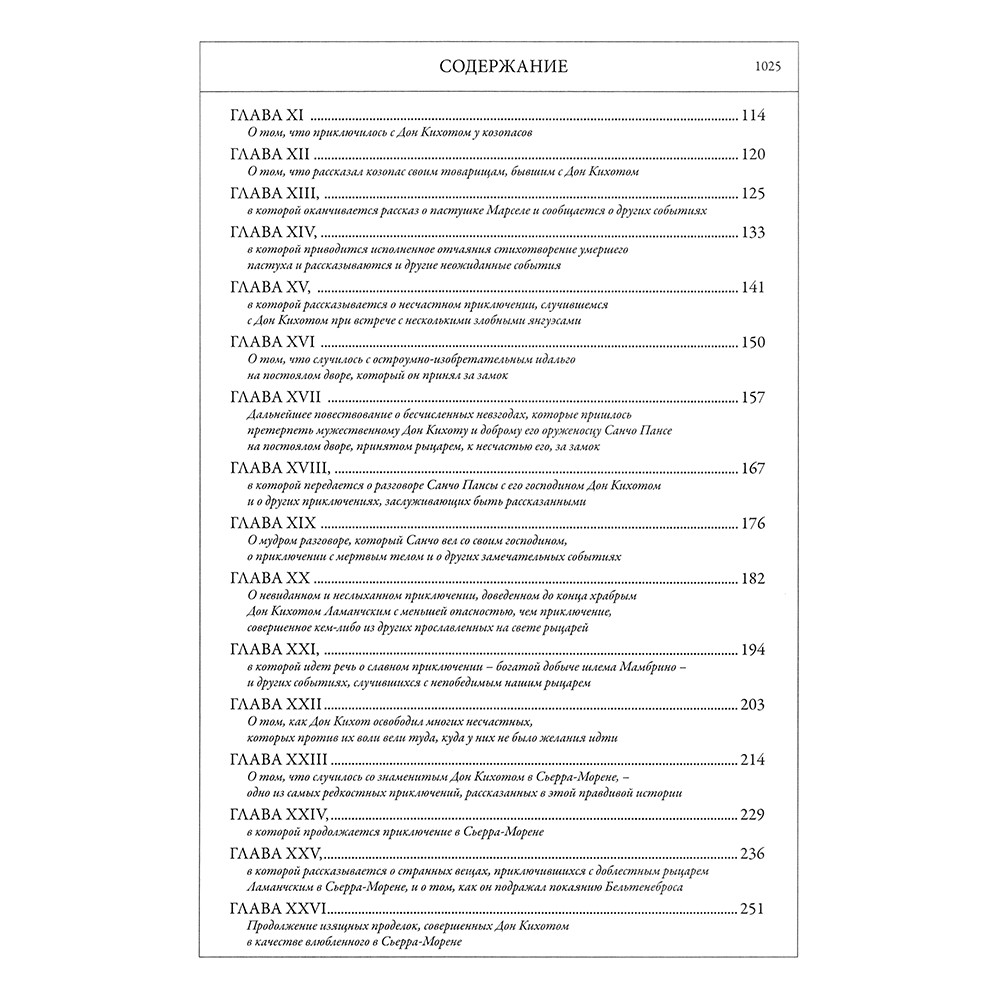 СОДЕРЖАНИЕ 1025

ГЛАВА XI ... 114
О том, что приключилось с Дон Кихотом у козопасов

ГЛАВА XII ... 120
О том, что рассказал козопас своим товарищам, бывшим с Дон Кихотом

ГЛАВА XIII, ... 125
в которой оканчивается рассказ о пастушке Марселе и сообщается о других событиях

ГЛАВА XIV, ... 133
в которой приводится исполненное отчаяния стихотворение умершего пастуха и рассказываются и другие неожиданные события

ГЛАВА XV, ... 141
в которой рассказывается о несчастном приключении, случившемся с Дон Кихотом при встрече с несколькими злобными янгуэсами

ГЛАВА XVI ... 150
О том, что случилось с остроумно-изобретательным идальго на постоялом дворе, который он принял за замок

ГЛАВА XVII ... 157
Дальнейшее повествование о бесчисленных невзгодах, которые пришлось претерпеть мужественному Дон Кихоту и доброму его оруженосцу Санчо Пансе на постоялом дворе, принятом рыцарем, к несчастью его, за замок

ГЛАВА XVIII, ... 167
в которой передается о разговоре Санчо Пансы с его господином Дон Кихотом и о других приключениях, заслуживающих быть рассказанными

ГЛАВА XIX ... 176
О мудром разговоре, который Санчо вел со своим господином, о приключении с мертвым телом и о других замечательных событиях

ГЛАВА XX ... 182
О невиданном и неслыханном приключении, доведенном до конца храбрым Дон Кихотом Ламанчским с меньшей опасностью, чем приключение, совершенное кем-либо из других прославленных на свете рыцарей

ГЛАВА XXI, ... 194
в которой идет речь о славном приключении – богатой добыче шлема Мамбрино – и других событиях, случившихся с непобедимым нашим рыцарем

ГЛАВА XXII ... 203
О том, как Дон Кихот освободил многих несчастных, которых против их воли вели туда, куда у них не было желания идти

ГЛАВА XXIII ... 214
О том, что случилось со знаменитым Дон Кихотом в Сьерра-Морене, – одно из самых редкостных приключений, рассказанных в этой правдивой истории

ГЛАВА XXIV, ... 229
в которой продолжается приключение в Сьерра-Морене

ГЛАВА XXV, ... 236
в которой рассказывается о странных вещах, приключившихся с доблестным рыцарем Ламанчским в Сьерра-Морене, и о том, как он подражал покаянию Бельтенеброса

ГЛАВА XXVI ... 251
Продолжение изящных проделок, совершенных Дон Кихотом в качестве влюбленного в Сьерра-Морене